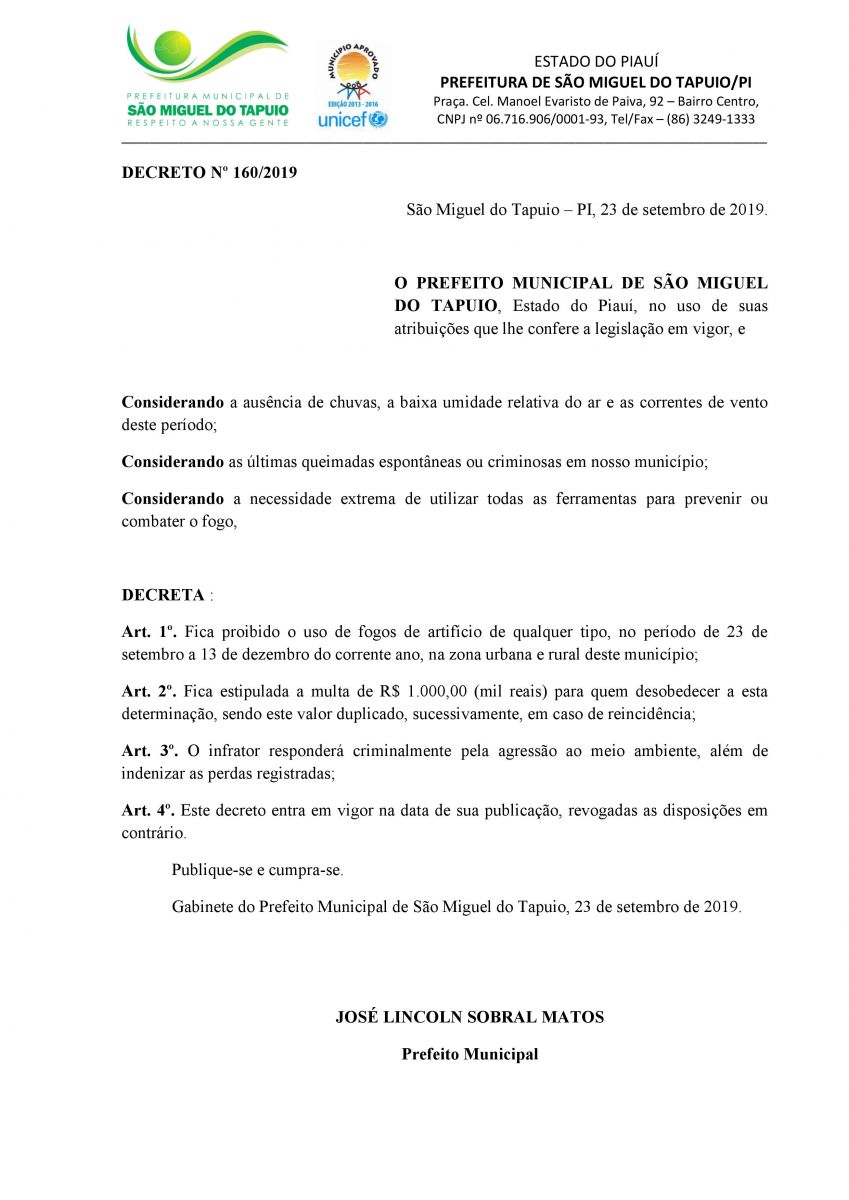 PREFEITURA MUNICIPAL DE
SÃO MIGUEL DO TAPUIO
RESPEITO A NOSSA GENTE

MUNICÍPIO APROVADO
EDIÇÃO 2013 - 2016
unicef

ESTADO DO PIAUÍ
PREFEITURA DE SÃO MIGUEL DO TAPUIO/PI
Praça. Cel. Manoel Evaristo de Paiva, 92 – Bairro Centro,
CNPJ nº 06.716.906/0001-93, Tel/Fax – (86) 3249-1333

DECRETO Nº 160/2019

São Miguel do Tapuio – PI, 23 de setembro de 2019.

O PREFEITO MUNICIPAL DE SÃO MIGUEL DO TAPUIO, Estado do Piauí, no uso de suas atribuições que lhe confere a legislação em vigor, e

Considerando a ausência de chuvas, a baixa umidade relativa do ar e as correntes de vento deste período;

Considerando as últimas queimadas espontâneas ou criminosas em nosso município;

Considerando a necessidade extrema de utilizar todas as ferramentas para prevenir ou combater o fogo,

DECRETA :

Art. 1º. Fica proibido o uso de fogos de artifício de qualquer tipo, no período de 23 de setembro a 13 de dezembro do corrente ano, na zona urbana e rural deste município;

Art. 2º. Fica estipulada a multa de R$ 1.000,00 (mil reais) para quem desobedecer a esta determinação, sendo este valor duplicado, sucessivamente, em caso de reincidência;

Art. 3º. O infrator responderá criminalmente pela agressão ao meio ambiente, além de indenizar as perdas registradas;

Art. 4º. Este decreto entra em vigor na data de sua publicação, revogadas as disposições em contrário.

Publique-se e cumpra-se.

Gabinete do Prefeito Municipal de São Miguel do Tapuio, 23 de setembro de 2019.

JOSÉ LINCOLN SOBRAL MATOS

Prefeito Municipal